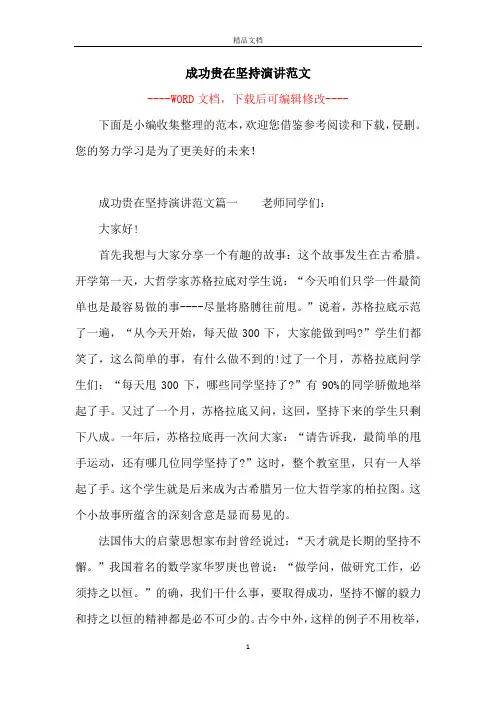 精品文档

成功贵在坚持演讲范文

----WORD文档，下载后可编辑修改----

下面是小编收集整理的范本，欢迎您借鉴参考阅读和下载，侵删。您的努力学习是为了更美好的未来！

成功贵在坚持演讲范文篇一　　老师同学们：

大家好！

首先我想与大家分享一个有趣的故事：这个故事发生在古希腊。开学第一天，大哲学家苏格拉底对学生说：“今天咱们只学一件最简单也是最容易做的事----尽量将胳膊往前甩。”说着，苏格拉底示范了一遍，“从今天开始，每天做300下，大家能做到吗?”学生们都笑了，这么简单的事，有什么做不到的!过了一个月，苏格拉底问学生们：“每天甩300下，哪些同学坚持了?”有90%的同学骄傲地举起了手。又过了一个月，苏格拉底又问，这回，坚持下来的学生只剩下八成。一年后，苏格拉底再一次问大家：“请告诉我，最简单的甩手运动，还有哪几位同学坚持了?”这时，整个教室里，只有一人举起了手。这个学生就是后来成为古希腊另一位大哲学家的柏拉图。这个小故事所蕴含的深刻含意是显而易见的。

法国伟大的启蒙思想家布封曾经说过：“天才就是长期的坚持不懈。”我国着名的数学家华罗庚也曾说：“做学问，做研究工作，必须持之以恒。”的确，我们干什么事，要取得成功，坚持不懈的毅力和持之以恒的精神都是必不可少的。古今中外，这样的例子不用枚举，

1